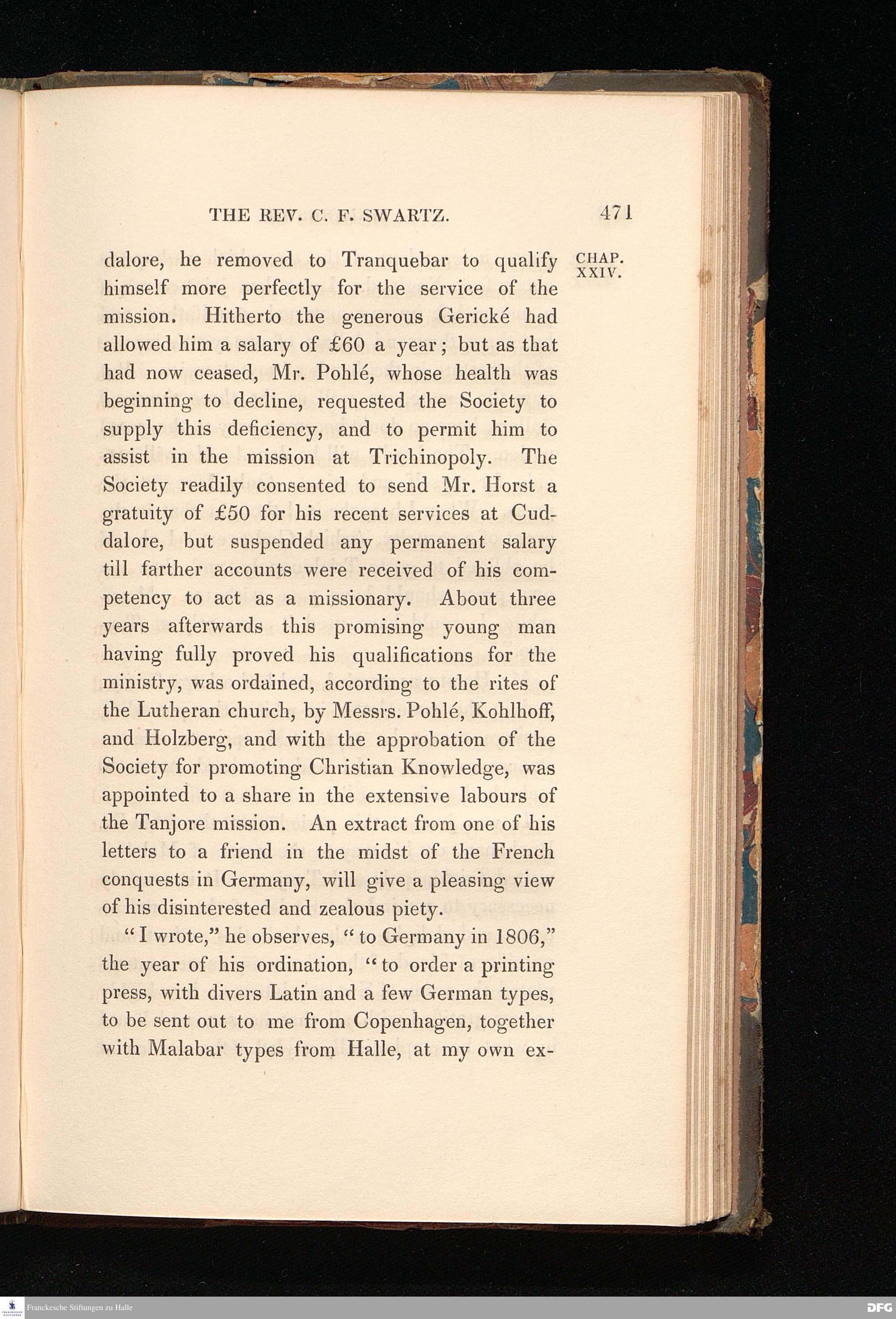 THE REV. C. F. SWARTZ. 471

CHAP. XXIV.

dalore, he removed to Tranquebar to qualify himself more perfectly for the service of the mission. Hitherto the generous Gerické had allowed him a salary of £60 a year; but as that had now ceased, Mr. Pohlé, whose health was beginning to decline, requested the Society to supply this deficiency, and to permit him to assist in the mission at Trichinopoly. The Society readily consented to send Mr. Horst a gratuity of £50 for his recent services at Cuddalore, but suspended any permanent salary till farther accounts were received of his competency to act as a missionary. About three years afterwards this promising young man having fully proved his qualifications for the ministry, was ordained, according to the rites of the Lutheran church, by Messrs. Pohlé, Kohlhoff, and Holzberg, and with the approbation of the Society for promoting Christian Knowledge, was appointed to a share in the extensive labours of the Tanjore mission. An extract from one of his letters to a friend in the midst of the French conquests in Germany, will give a pleasing view of his disinterested and zealous piety.

"I wrote," he observes, "to Germany in 1806," the year of his ordination, "to order a printing press, with divers Latin and a few German types, to be sent out to me from Copenhagen, together with Malabar types from Halle, at my own ex-

Franckesche Stiftungen zu Halle

DFG